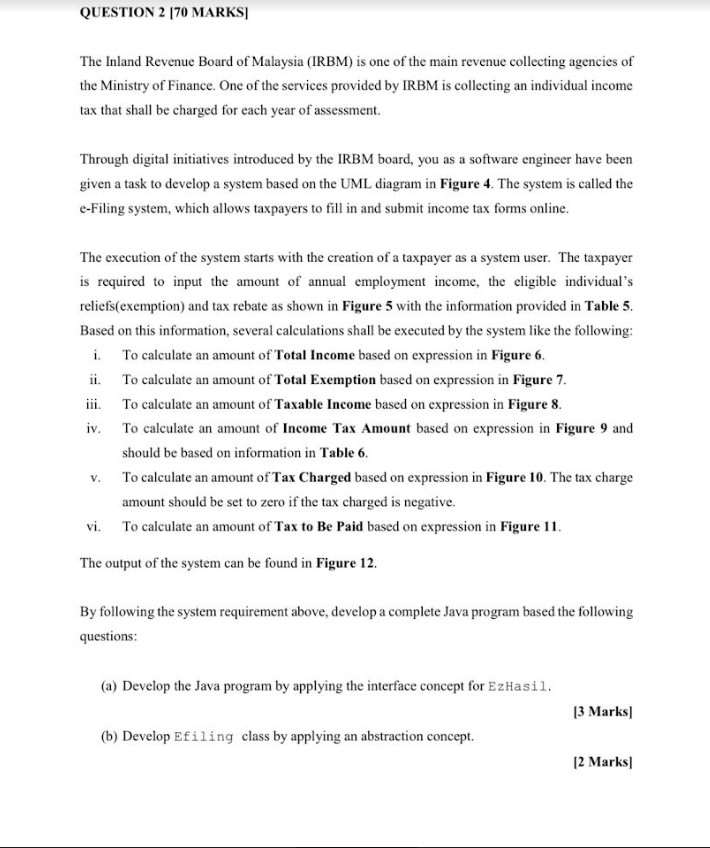 QUESTION 2 [70 MARKS]

The Inland Revenue Board of Malaysia (IRBM) is one of the main revenue collecting agencies of the Ministry of Finance. One of the services provided by IRBM is collecting an individual income tax that shall be charged for each year of assessment.

Through digital initiatives introduced by the IRBM board, you as a software engineer have been given a task to develop a system based on the UML diagram in Figure 4. The system is called the e-Filing system, which allows taxpayers to fill in and submit income tax forms online.

The execution of the system starts with the creation of a taxpayer as a system user. The taxpayer is required to input the amount of annual employment income, the eligible individual's reliefs(exemption) and tax rebate as shown in Figure 5 with the information provided in Table 5. Based on this information, several calculations shall be executed by the system like the following:

i. To calculate an amount of Total Income based on expression in Figure 6.

ii. To calculate an amount of Total Exemption based on expression in Figure 7.

iii. To calculate an amount of Taxable Income based on expression in Figure 8.

iv. To calculate an amount of Income Tax Amount based on expression in Figure 9 and should be based on information in Table 6.

v. To calculate an amount of Tax Charged based on expression in Figure 10. The tax charge amount should be set to zero if the tax charged is negative.

vi. To calculate an amount of Tax to Be Paid based on expression in Figure 11.

The output of the system can be found in Figure 12.

By following the system requirement above, develop a complete Java program based the following questions:

(a) Develop the Java program by applying the interface concept for EzHasil.

[3 Marks]

(b) Develop Efiling class by applying an abstraction concept.

[2 Marks]